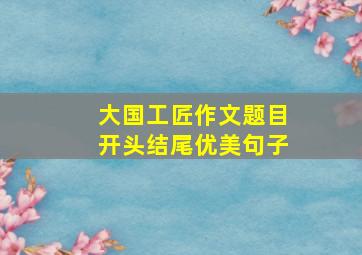 大国工匠作文题目
开头结尾优美句子